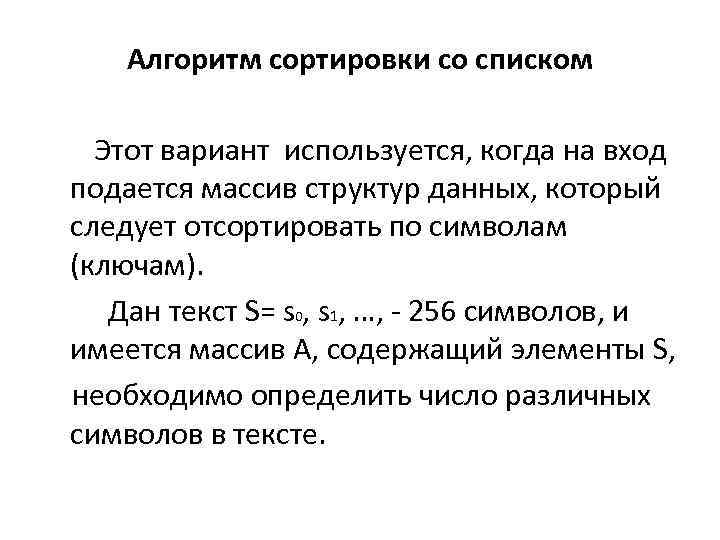 Алгоритм сортировки со списком

Этот вариант используется, когда на вход подается массив структур данных, который следует отсортировать по символам (ключам).

Дан текст S= $s_0$, $s_1$, ..., - 256 символов, и имеется массив A, содержащий элементы S, необходимо определить число различных символов в тексте.